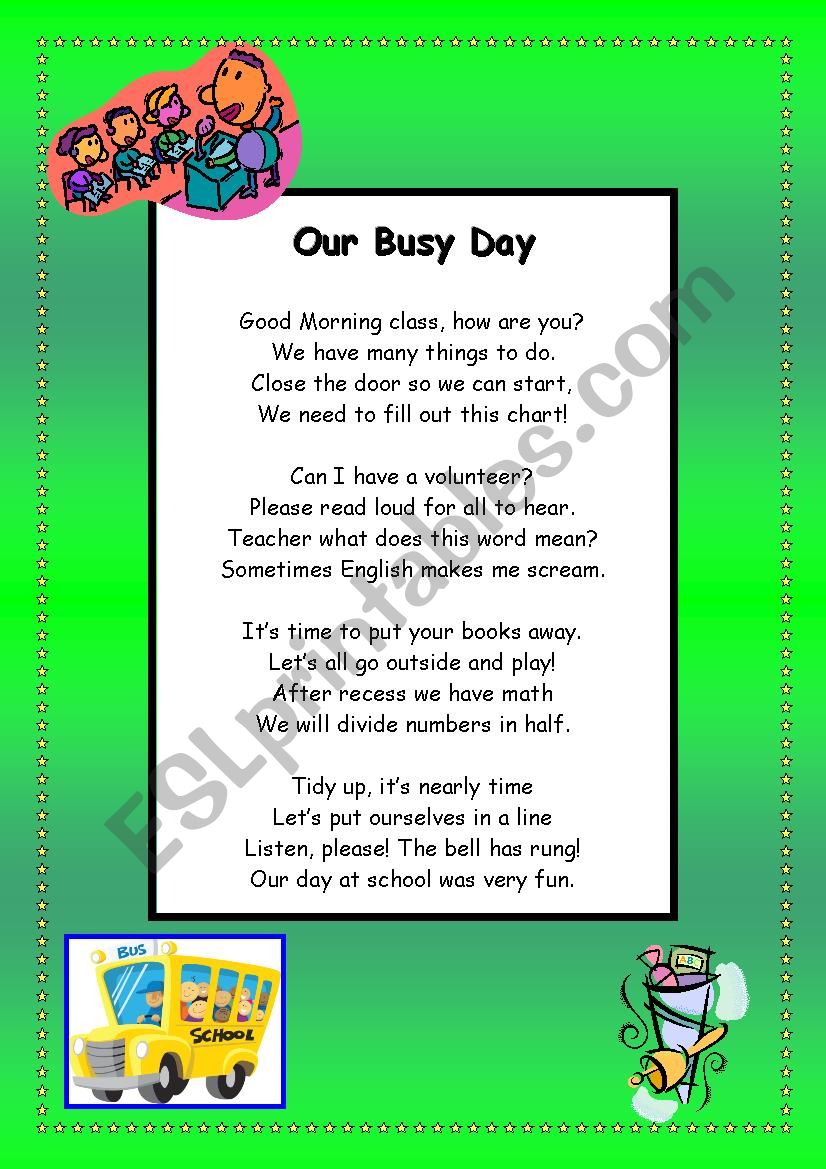 Our Busy Day

Good Morning class, how are you?
We have many things to do.
Close the door so we can start,
We need to fill out this chart!

Can I have a volunteer?
Please read loud for all to hear.
Teacher what does this word mean?
Sometimes English makes me scream.

It's time to put your books away.
Let's all go outside and play!
After recess we have math
We will divide numbers in half.

Tidy up, it's nearly time
Let's put ourselves in a line
Listen, please! The bell has rung!
Our day at school was very fun.

ESLprintables.com

BUS
SCHOOL

ABC